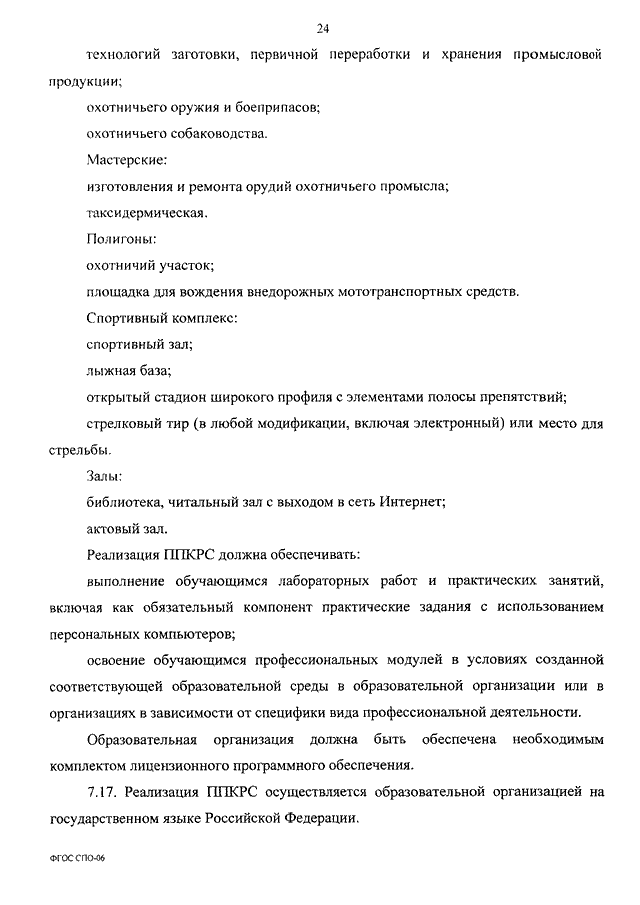 24

технологий заготовки, первичной переработки и хранения промысловой продукции;

охотничьего оружия и боеприпасов;

охотничьего собаководства.

Мастерские:

изготовления и ремонта орудий охотничьего промысла;

таксидермическая.

Полигоны:

охотничий участок;

площадка для вождения внедорожных мототранспортных средств.

Спортивный комплекс:

спортивный зал;

лыжная база;

открытый стадион широкого профиля с элементами полосы препятствий;

стрелковый тир (в любой модификации, включая электронный) или место для стрельбы.

Залы:

библиотека, читальный зал с выходом в сеть Интернет;

актовый зал.

Реализация ППКРС должна обеспечивать:

выполнение обучающимся лабораторных работ и практических занятий, включая как обязательный компонент практические задания с использованием персональных компьютеров;

освоение обучающимся профессиональных модулей в условиях созданной соответствующей образовательной среды в образовательной организации или в организациях в зависимости от специфики вида профессиональной деятельности.

Образовательная организация должна быть обеспечена необходимым комплектом лицензионного программного обеспечения.

7.17. Реализация ППКРС осуществляется образовательной организацией на государственном языке Российской Федерации.

ФГОС СПО-06